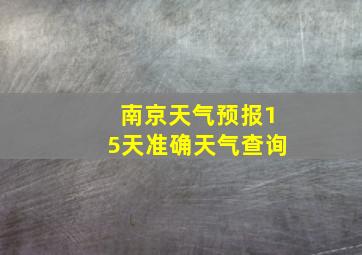 南京天气预报15天准确天气查询